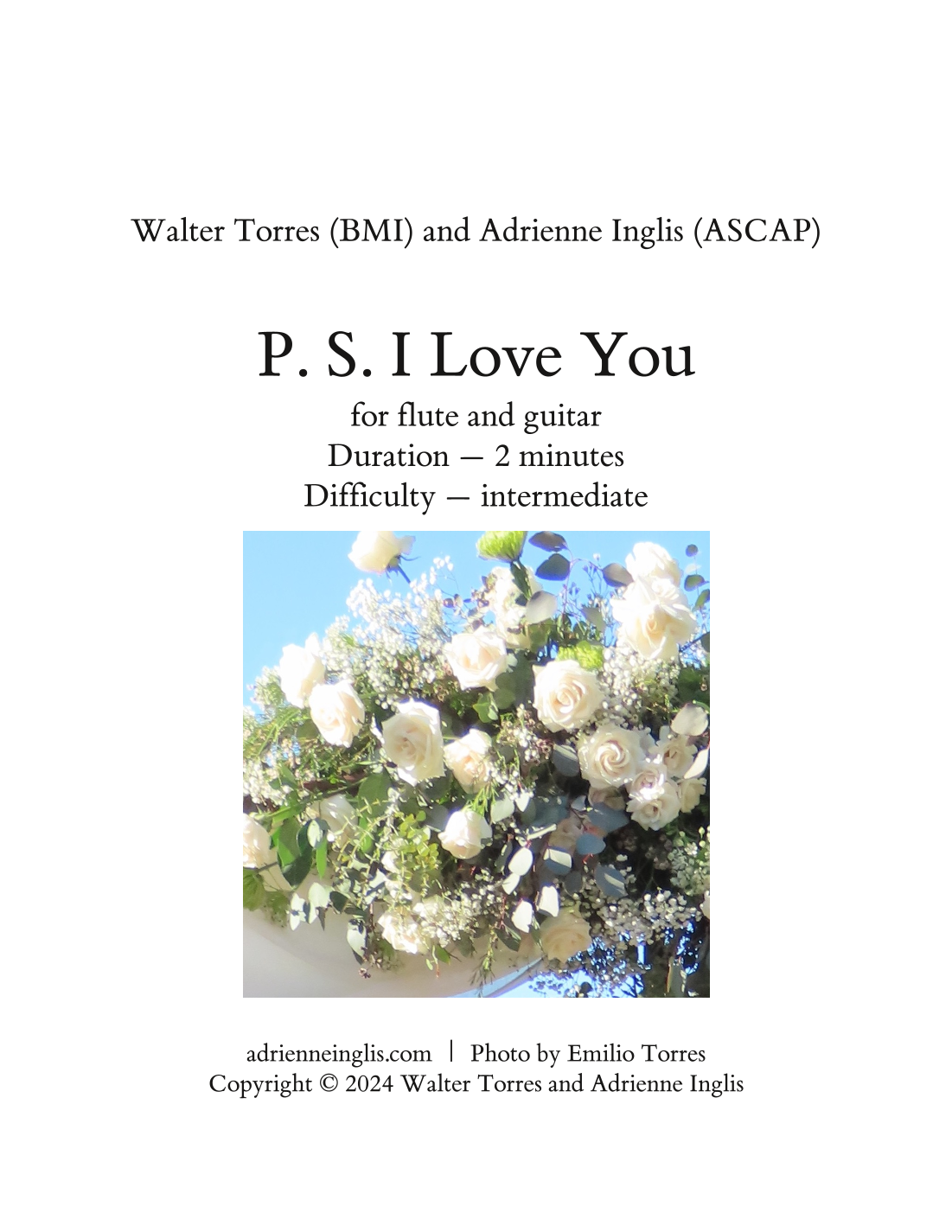 Walter Torres (BMI) and Adrienne Inglis (ASCAP)

P. S. I Love You

for flute and guitar
Duration — 2 minutes
Difficulty — intermediate

adrienneinglis.com | Photo by Emilio Torres
Copyright © 2024 Walter Torres and Adrienne Inglis